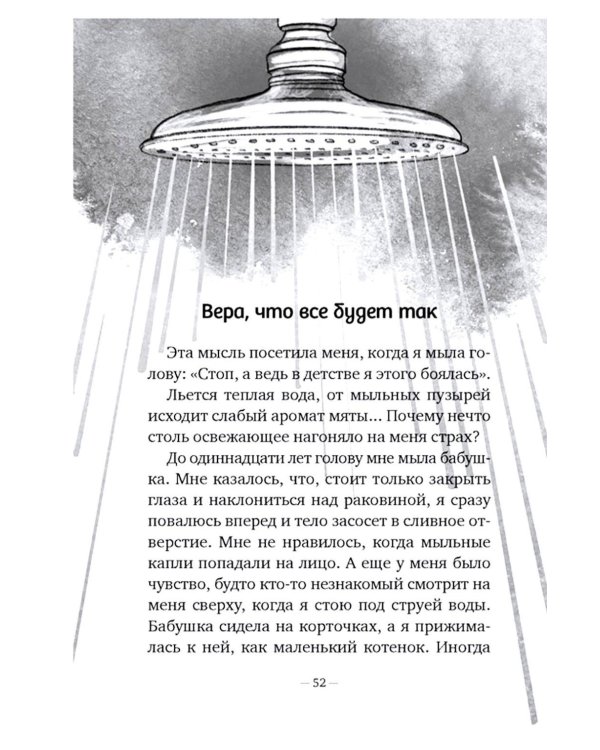 Вера, что все будет так

Эта мысль посетила меня, когда я мыла голову: «Стоп, а ведь в детстве я этого боялась».

Льется теплая вода, от мыльных пузырей исходит слабый аромат мяты... Почему нечто столь освежающее нагоняло на меня страх?

До одиннадцати лет голову мне мыла бабушка. Мне казалось, что, стоит только закрыть глаза и наклониться над раковиной, я сразу повалюсь вперед и тело засосет в сливное отверстие. Мне не нравилось, когда мыльные капли попадали на лицо. А еще у меня было чувство, будто кто-то незнакомый смотрит на меня сверху, когда я стою под струей воды. Бабушка сидела на корточках, а я прижималась к ней, как маленький котенок. Иногда

— 52 —